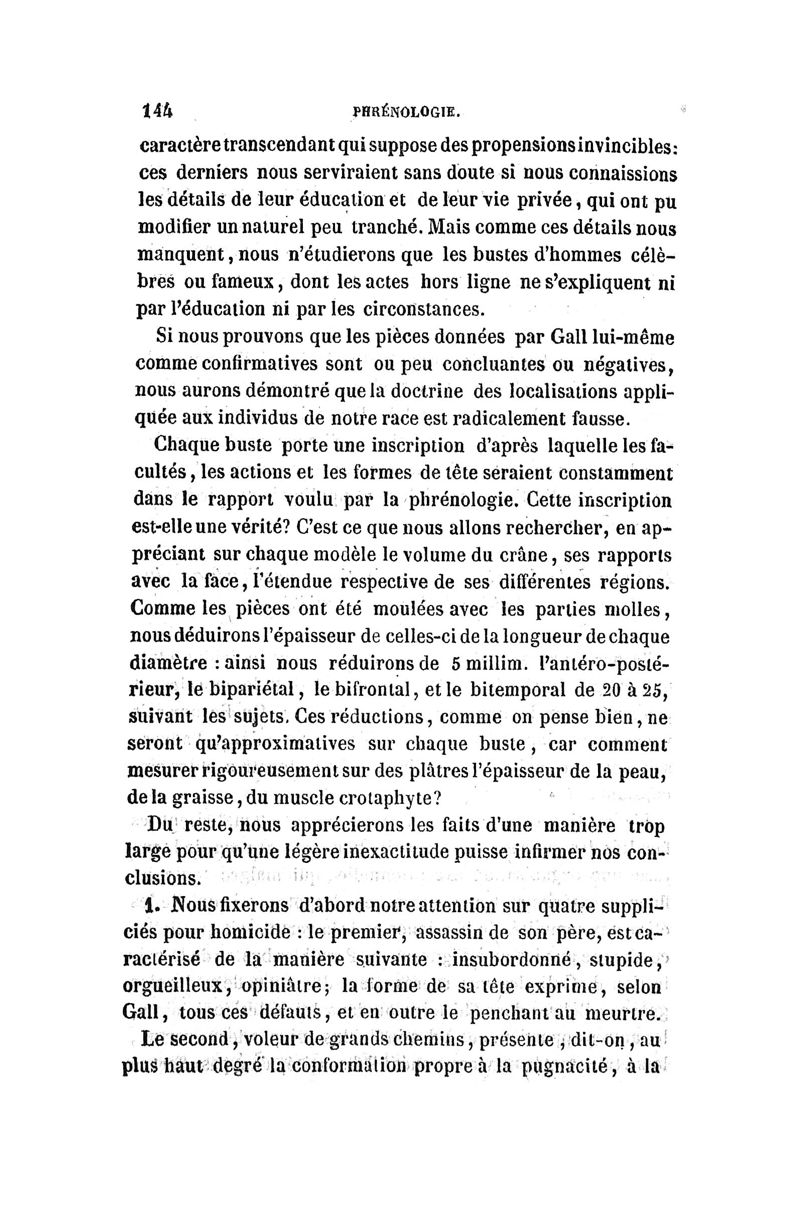 144 PHRÉNOLOGIE.

caractère transcendant qui suppose des propensions invincibles: ces derniers nous serviraient sans doute si nous connaissions les détails de leur éducation et de leur vie privée, qui ont pu modifier un naturel peu tranché. Mais comme ces détails nous manquent, nous n'étudierons que les bustes d'hommes célèbres ou fameux, dont les actes hors ligne ne s'expliquent ni par l'éducation ni par les circonstances.

Si nous prouvons que les pièces données par Gall lui-même comme confirmatives sont ou peu concluantes ou négatives, nous aurons démontré que la doctrine des localisations appliquée aux individus de notre race est radicalement fausse.

Chaque buste porte une inscription d'après laquelle les facultés, les actions et les formes de tête seraient constamment dans le rapport voulu par la phrénologie. Cette inscription est-elle une vérité? C'est ce que nous allons rechercher, en appréciant sur chaque modèle le volume du crâne, ses rapports avec la face, l'étendue respective de ses différentes régions. Comme les pièces ont été moulées avec les parties molles, nous déduirons l'épaisseur de celles-ci de la longueur de chaque diamètre : ainsi nous réduirons de 5 millim. l'antéro-postérieur, le bipariétal, le bifrontal, et le bitemporal de 20 à 25, suivant les sujets. Ces réductions, comme on pense bien, ne seront qu'approximatives sur chaque buste, car comment mesurer rigoureusement sur des plâtres l'épaisseur de la peau, de la graisse, du muscle crotaphyte?

Du reste, nous apprécierons les faits d'une manière trop large pour qu'une légère inexactitude puisse infirmer nos conclusions.

1. Nous fixerons d'abord notre attention sur quatre suppliciés pour homicide : le premier, assassin de son père, est caractérisé de la manière suivante : insubordonné, stupide, orgueilleux, opiniâtre; la forme de sa tête exprime, selon Gall, tous ces défauts, et en outre le penchant au meurtre.

Le second, voleur de grands chemins, présente, dit-on, au plus haut degré la conformation propre à la pugnacité, à la